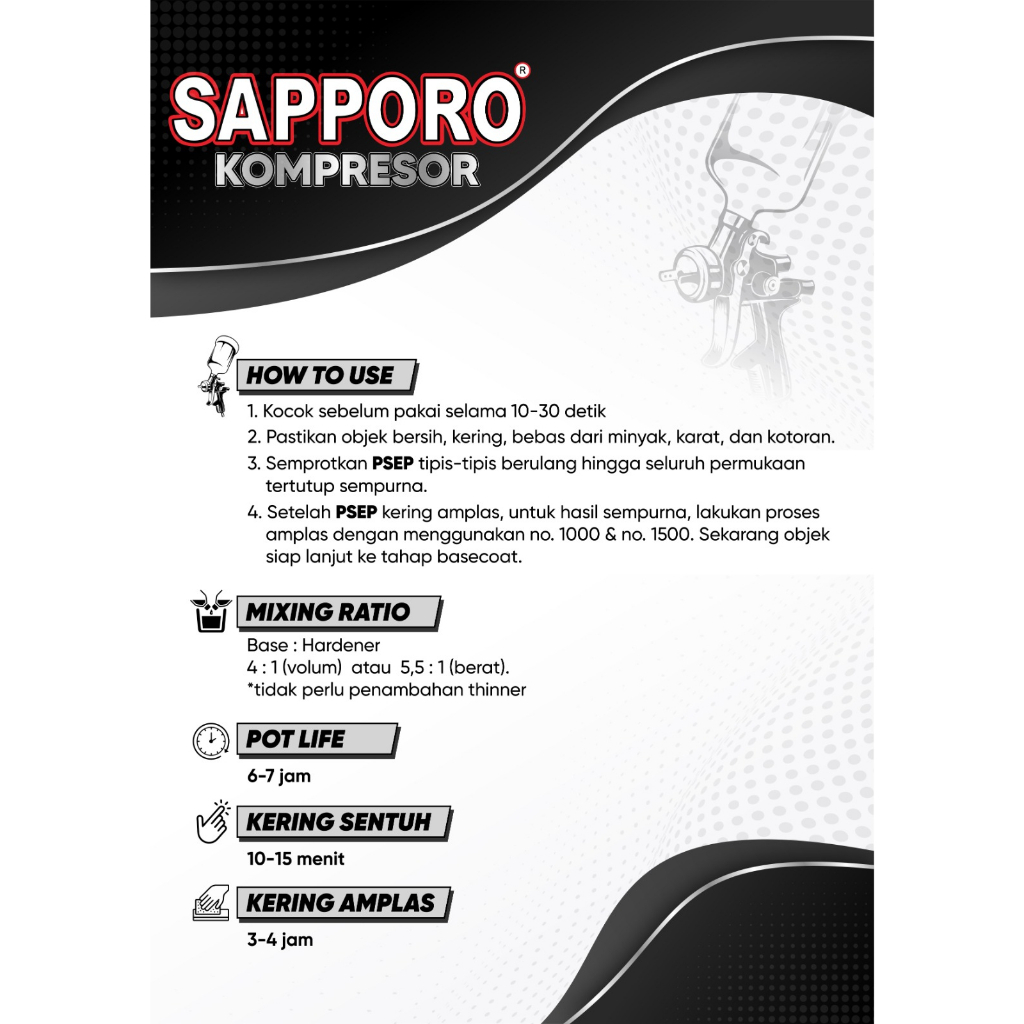 SAPPORO®
KOMPRESOR

HOW TO USE

1. Kocok sebelum pakai selama 10-30 detik
2. Pastikan objek bersih, kering, bebas dari minyak, karat, dan kotoran.
3. Semprotkan PSEP tipis-tipis berulang hingga seluruh permukaan tertutup sempurna.
4. Setelah PSEP kering amplas, untuk hasil sempurna, lakukan proses amplas dengan menggunakan no. 1000 & no. 1500. Sekarang objek siap lanjut ke tahap basecoat.

MIXING RATIO

Base : Hardener
4 : 1 (volum) atau 5,5 : 1 (berat).
*tidak perlu penambahan thinner

POT LIFE

6-7 jam

KERING SENTUH

10-15 menit

KERING AMPLAS

3-4 jam